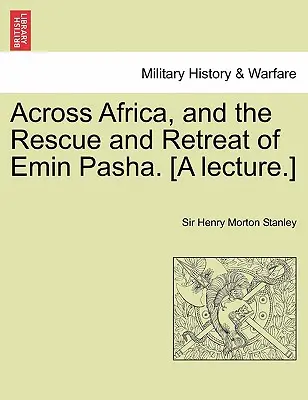 BRITISH LIBRARY

Military History & Warfare

Across Africa, and the Rescue and Retreat of Emin Pasha. [A lecture.]

Sir Henry Morton Stanley